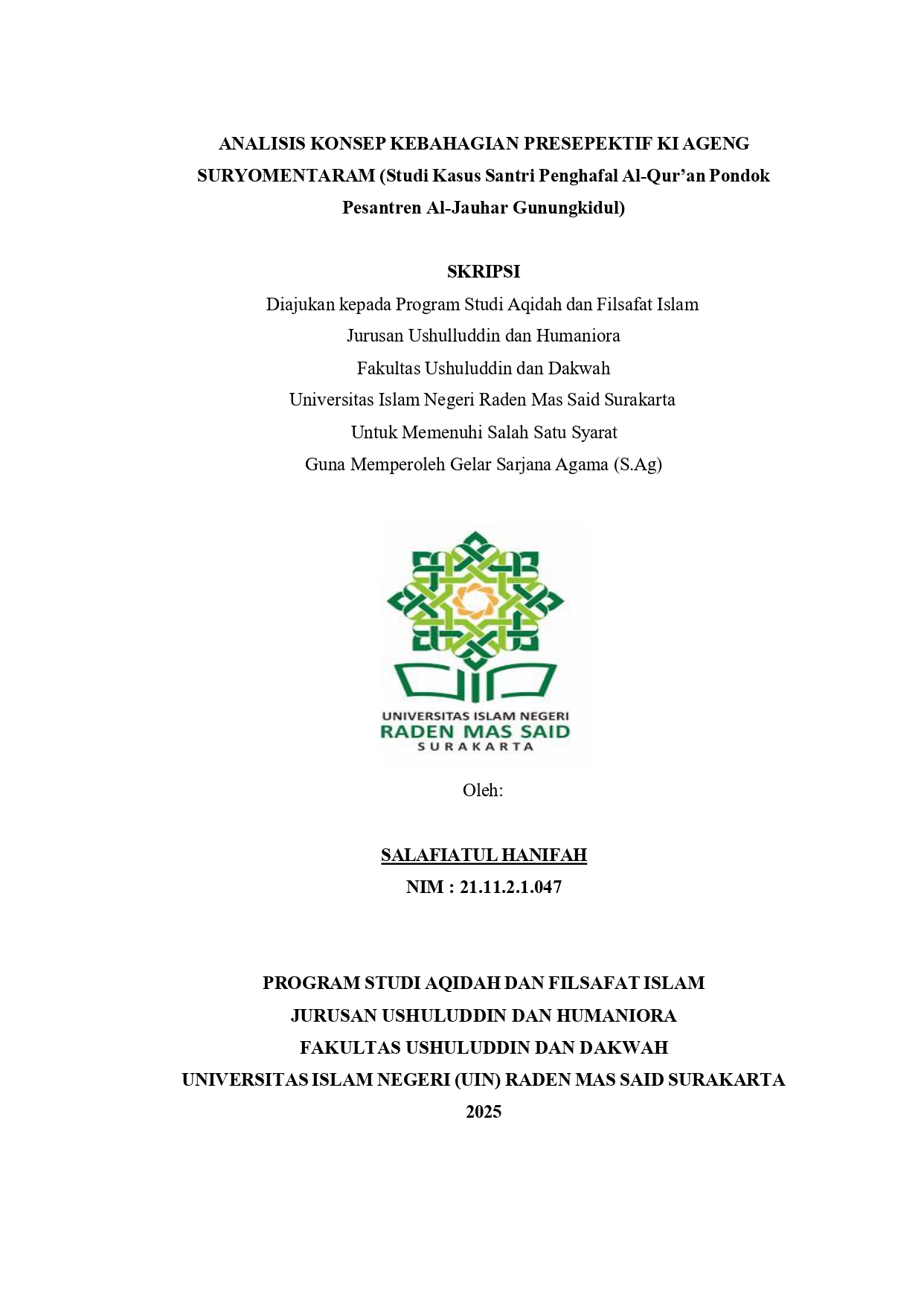 ANALISIS KONSEP KEBAHAGIAN PRESEPEKTIF KI AGENG SURYOMENTARAM (Studi Kasus Santri Penghafal Al-Qur'an Pondok Pesantren Al-Jauhar Gunungkidul)

SKRIPSI

Diajukan kepada Program Studi Aqidah dan Filsafat Islam
Jurusan Ushulluddin dan Humaniora
Fakultas Ushuluddin dan Dakwah
Universitas Islam Negeri Raden Mas Said Surakarta
Untuk Memenuhi Salah Satu Syarat
Guna Memperoleh Gelar Sarjana Agama (S.Ag)

UNIVERSITAS ISLAM NEGERI
RADEN MAS SAID
SURAKARTA

Oleh:

SALAFIATUL HANIFAH
NIM : 21.11.2.1.047

PROGRAM STUDI AQIDAH DAN FILSAFAT ISLAM
JURUSAN USHULUDDIN DAN HUMANIORA
FAKULTAS USHULUDDIN DAN DAKWAH
UNIVERSITAS ISLAM NEGERI (UIN) RADEN MAS SAID SURAKARTA
2025